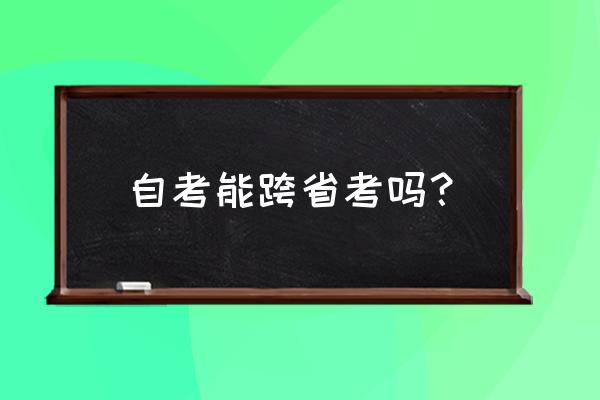 自考能跨省考吗？